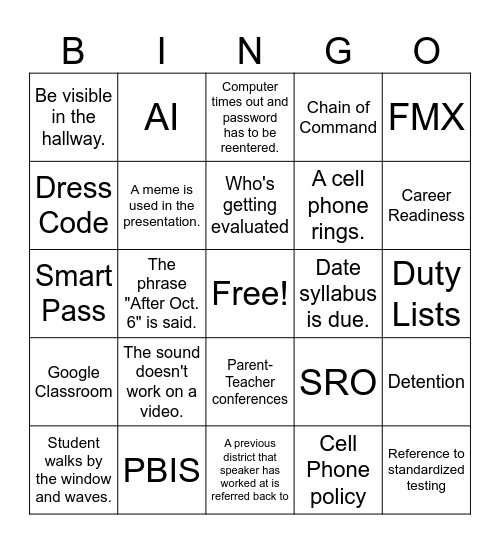 | B | I | N | G | O |
|---|---|---|---|---|
| Be visible in the hallway. | AI | Computer times out and password has to be reentered. | Chain of Command | FMX |
| Dress Code | A meme is used in the presentation. | Who's getting evaluated | A cell phone rings. | Career Readiness |
| Smart Pass | The phrase "After Oct. 6" is said. | Free! | Date syllabus is due. | Duty Lists |
| Google Classroom | The sound doesn't work on a video. | Parent-Teacher conferences | SRO | Detention |
| Student walks by the window and waves. | PBIS | A previous district that speaker has worked at is referred back to | Cell Phone policy | Reference to standardized testing |